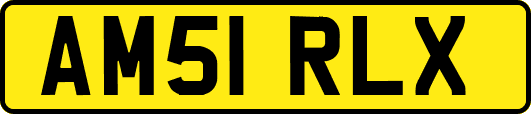 AM51 RLX